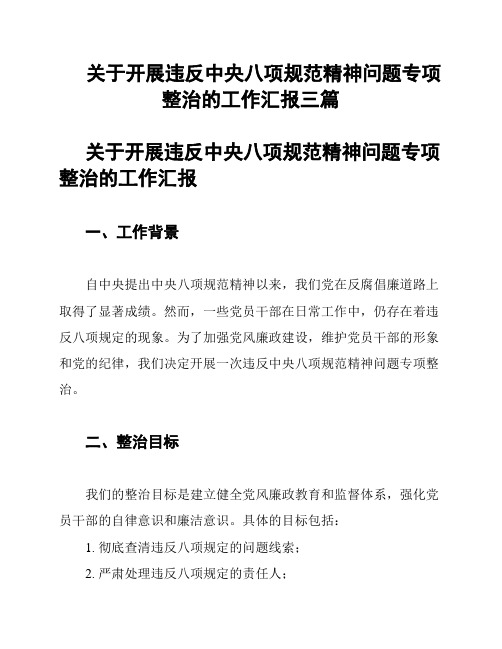 关于开展违反中央八项规范精神问题专项整治的工作汇报三篇

关于开展违反中央八项规范精神问题专项整治的工作汇报

一、工作背景

自中央提出中央八项规范精神以来，我们党在反腐倡廉道路上取得了显著成绩。然而，一些党员干部在日常工作中，仍存在着违反八项规定的现象。为了加强党风廉政建设，维护党员干部的形象和党的纪律，我们决定开展一次违反中央八项规范精神问题专项整治。

二、整治目标

我们的整治目标是建立健全党风廉政教育和监督体系，强化党员干部的自律意识和廉洁意识。具体的目标包括：

1. 彻底查清违反八项规定的问题线索；

2. 严肃处理违反八项规定的责任人；